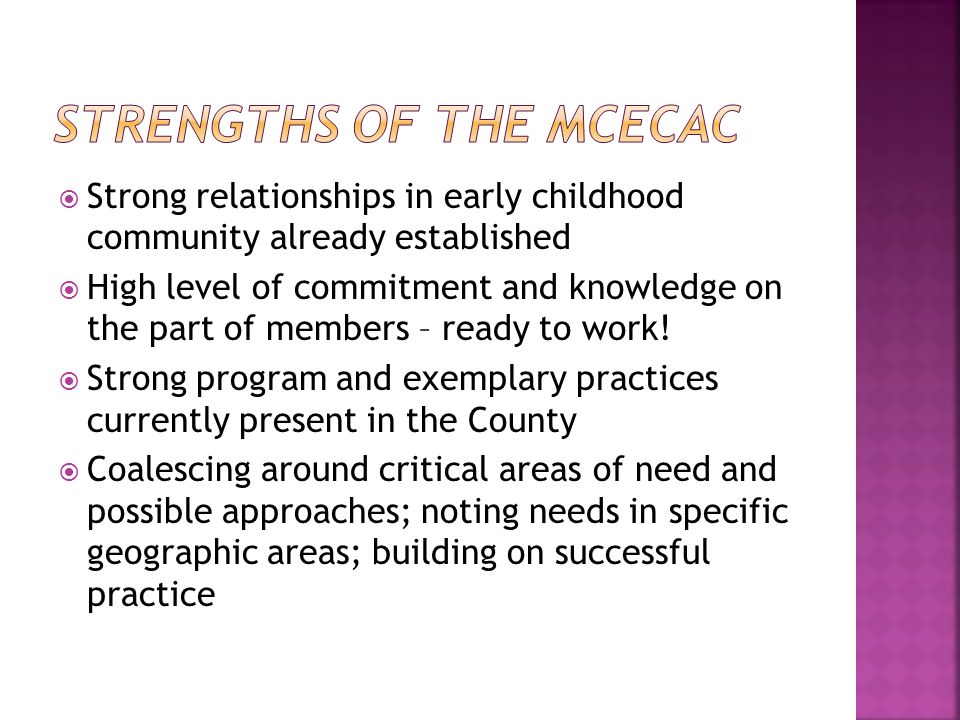 STRENGTHS OF THE MCECAC

Strong relationships in early childhood community already established

High level of commitment and knowledge on the part of members – ready to work!

Strong program and exemplary practices currently present in the County

Coalescing around critical areas of need and possible approaches; noting needs in specific geographic areas; building on successful practice